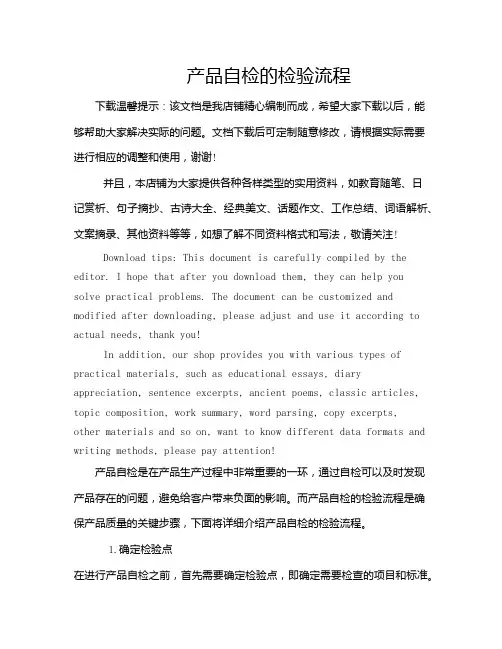 产品自检的检验流程

下载温馨提示：该文档是我店铺精心编制而成，希望大家下载以后，能够帮助大家解决实际的问题。文档下载后可定制随意修改，请根据实际需要进行相应的调整和使用，谢谢!

并且，本店铺为大家提供各种各样类型的实用资料，如教育随笔、日记赏析、句子摘抄、古诗大全、经典美文、话题作文、工作总结、词语解析、文案摘录、其他资料等等，如想了解不同资料格式和写法，敬请关注!

Download tips: This document is carefully compiled by the editor. I hope that after you download them, they can help you solve practical problems. The document can be customized and modified after downloading, please adjust and use it according to actual needs, thank you!

In addition, our shop provides you with various types of practical materials, such as educational essays, diary appreciation, sentence excerpts, ancient poems, classic articles, topic composition, work summary, word parsing, copy excerpts, other materials and so on, want to know different data formats and writing methods, please pay attention!

产品自检是在产品生产过程中非常重要的一环，通过自检可以及时发现产品存在的问题，避免给客户带来负面的影响。而产品自检的检验流程是确保产品质量的关键步骤，下面将详细介绍产品自检的检验流程。

1. 确定检验点

在进行产品自检之前，首先需要确定检验点，即确定需要检查的项目和标准。